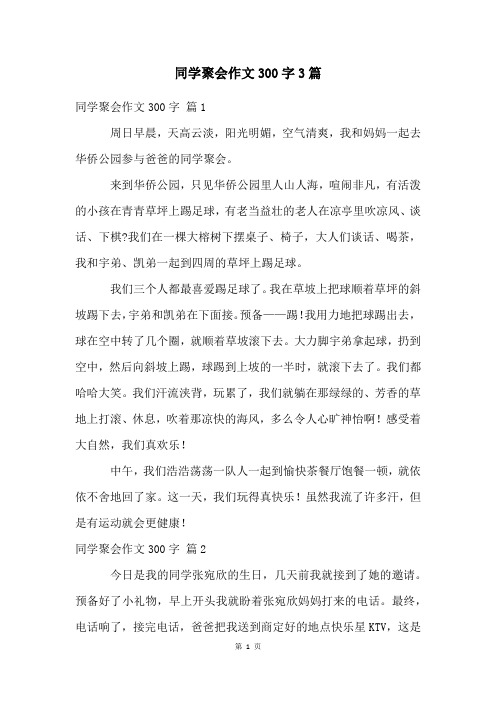 同学聚会作文300字3篇

同学聚会作文300字 篇1

周日早晨，天高云淡，阳光明媚，空气清爽，我和妈妈一起去华侨公园参与爸爸的同学聚会。

来到华侨公园，只见华侨公园里人山人海，喧闹非凡，有活泼的小孩在青青草坪上踢足球，有老当益壮的老人在凉亭里吹凉风、谈话、下棋?我们在一棵大榕树下摆桌子、椅子，大人们谈话、喝茶，我和宇弟、凯弟一起到四周的草坪上踢足球。

我们三个人都最喜爱踢足球了。我在草坡上把球顺着草坪的斜坡踢下去，宇弟和凯弟在下面接。预备——踢!我用力地把球踢出去，球在空中转了几个圈，就顺着草坡滚下去。大力脚宇弟拿起球，扔到空中，然后向斜坡上踢，球踢到上坡的一半时，就滚下去了。我们都哈哈大笑。我们汗流浃背，玩累了，我们就躺在那绿绿的、芳香的草地上打滚、休息，吹着那凉快的海风，多么令人心旷神怡啊！感受着大自然，我们真欢乐！

中午，我们浩浩荡荡一队人一起到愉快茶餐厅饱餐一顿，就依依不舍地回了家。这一天，我们玩得真快乐！虽然我流了许多汗，但是有运动就会更健康！

同学聚会作文300字 篇2

今日是我的同学张宛欣的生日，几天前我就接到了她的邀请。预备好了小礼物，早上开头我就盼着张宛欣妈妈打来的电话。最终，电话响了，接完电话，爸爸把我送到商定好的地点快乐星KTV，这是

第 1 页